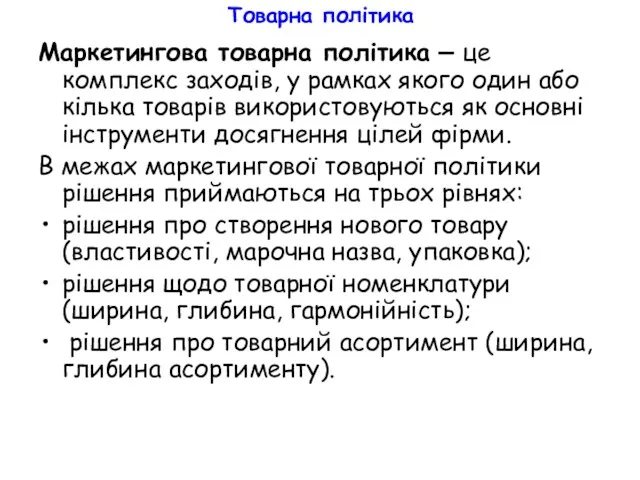 Товарна політика

Маркетингова товарна політика – це комплекс заходів, у рамках якого один або кілька товарів використовуються як основні інструменти досягнення цілей фірми.

В межах маркетингової товарної політики рішення приймаються на трьох рівнях:

• рішення про створення нового товару (властивості, марочна назва, упаковка);

• рішення щодо товарної номенклатури (ширина, глибина, гармонійність);

• рішення про товарний асортимент (ширина, глибина асортименту).